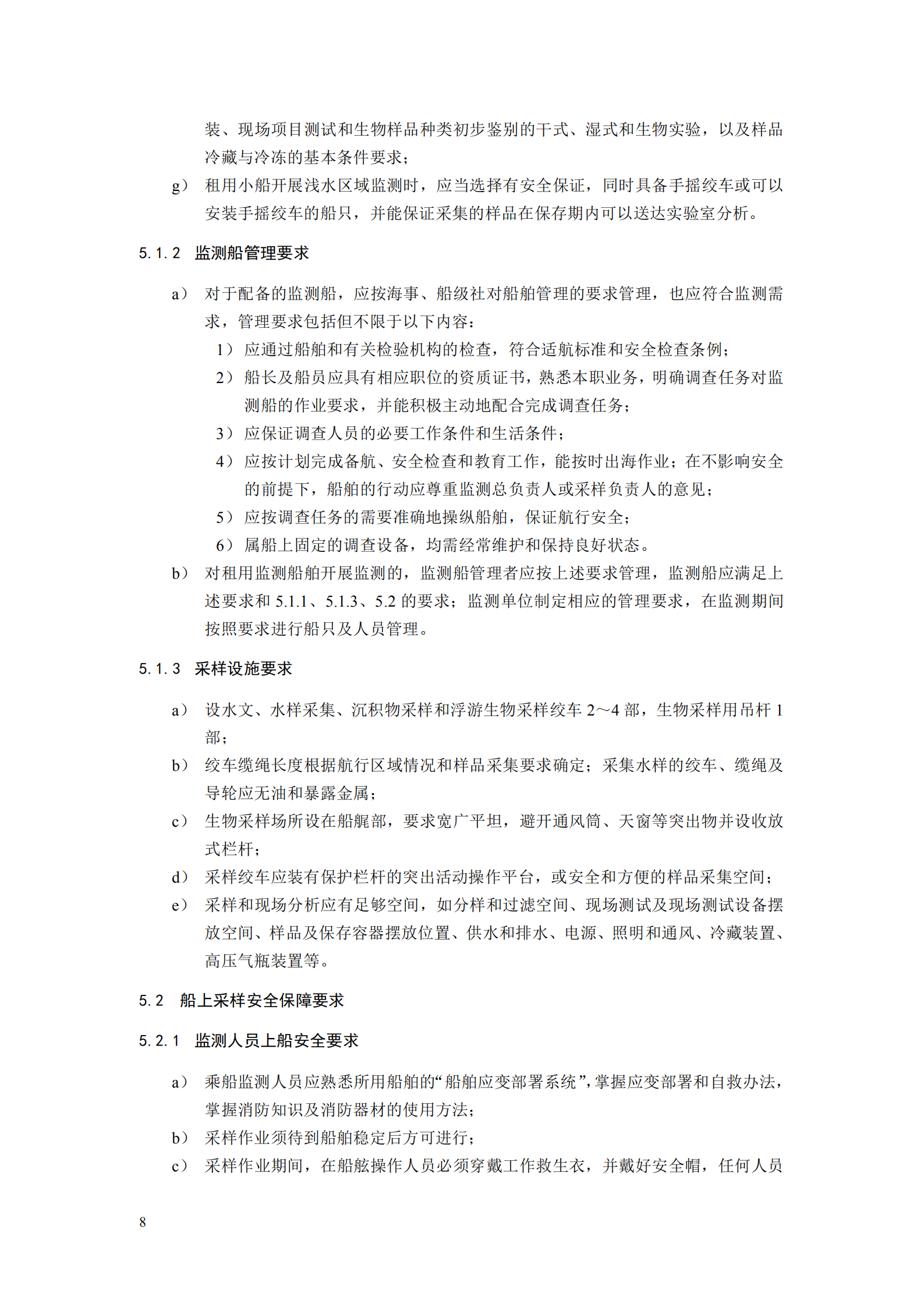 装、现场项目测试和生物样品种类初步鉴别的干式、湿式和生物实验，以及样品冷藏与冷冻的基本条件要求；

g） 租用小船开展浅水区域监测时，应当选择有安全保证，同时具备手摇绞车或可以安装手摇绞车的船只，并能保证采集的样品在保存期内可以送达实验室分析。

5.1.2 监测船管理要求

a） 对于配备的监测船，应按海事、船级社对船舶管理的要求管理，也应符合监测需求，管理要求包括但不限于以下内容：

1） 应通过船舶和有关检验机构的检查，符合适航标准和安全检查条例；

2） 船长及船员应具有相应职位的资质证书，熟悉本职业务，明确调查任务对监测船的作业要求，并能积极主动地配合完成调查任务；

3） 应保证调查人员的必要工作条件和生活条件；

4） 应按计划完成备航、安全检查和教育工作，能按时出海作业；在不影响安全的前提下，船舶的行动应尊重监测总负责人或采样负责人的意见；

5） 应按调查任务的需要准确地操纵船舶，保证航行安全；

6） 属船上固定的调查设备，均需经常维护和保持良好状态。

b） 对租用监测船舶开展监测的，监测船管理者应按上述要求管理，监测船应满足上述要求和 5.1.1、5.1.3、5.2 的要求；监测单位制定相应的管理要求，在监测期间按照要求进行船只及人员管理。

5.1.3 采样设施要求

a） 设水文、水样采集、沉积物采样和浮游生物采样绞车 2～4 部，生物采样用吊杆 1 部；

b） 绞车缆绳长度根据航行区域情况和样品采集要求确定；采集水样的绞车、缆绳及导轮应无油和暴露金属；

c） 生物采样场所设在船艉部，要求宽广平坦，避开通风筒、天窗等突出物并设收放式栏杆；

d） 采样绞车应装有保护栏杆的突出活动操作平台，或安全和方便的样品采集空间；

e） 采样和现场分析应有足够空间，如分样和过滤空间、现场测试及现场测试设备摆放空间、样品及保存容器摆放位置、供水和排水、电源、照明和通风、冷藏装置、高压气瓶装置等。

5.2 船上采样安全保障要求

5.2.1 监测人员上船安全要求

a） 乘船监测人员应熟悉所用船舶的“船舶应变部署系统”，掌握应变部署和自救办法，掌握消防知识及消防器材的使用方法；

b） 采样作业须待到船舶稳定后方可进行；

c） 采样作业期间，在船舷操作人员必须穿戴工作救生衣，并戴好安全帽，任何人员

8